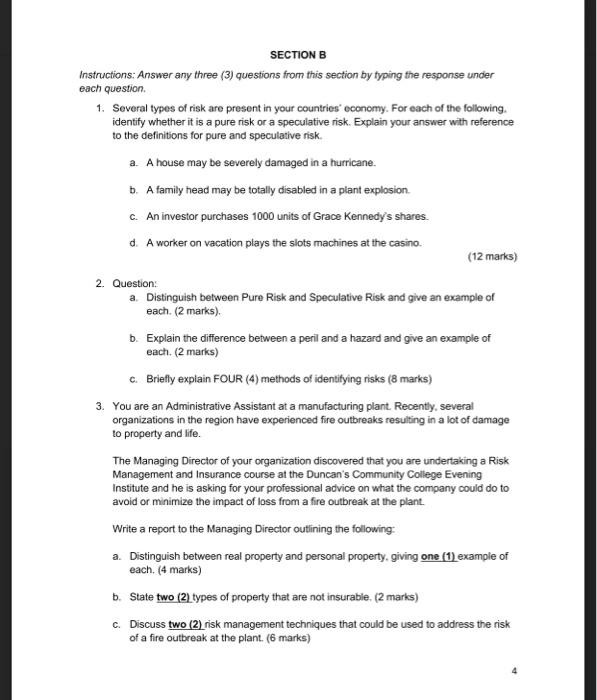 SECTION B

Instructions: Answer any three (3) questions from this section by typing the response under each question.

1. Several types of risk are present in your countries' economy. For each of the following, identify whether it is a pure risk or a speculative risk. Explain your answer with reference to the definitions for pure and speculative risk.

a. A house may be severely damaged in a hurricane.

b. A family head may be totally disabled in a plant explosion.

c. An investor purchases 1000 units of Grace Kennedy's shares.

d. A worker on vacation plays the slots machines at the casino.

(12 marks)

2. Question:
a. Distinguish between Pure Risk and Speculative Risk and give an example of each. (2 marks).

b. Explain the difference between a peril and a hazard and give an example of each. (2 marks)

c. Briefly explain FOUR (4) methods of identifying risks (8 marks)

3. You are an Administrative Assistant at a manufacturing plant. Recently, several organizations in the region have experienced fire outbreaks resulting in a lot of damage to property and life.

The Managing Director of your organization discovered that you are undertaking a Risk Management and Insurance course at the Duncan's Community College Evening Institute and he is asking for your professional advice on what the company could do to avoid or minimize the impact of loss from a fire outbreak at the plant.

Write a report to the Managing Director outlining the following:

a. Distinguish between real property and personal property, giving one (1) example of each. (4 marks)

b. State two (2) types of property that are not insurable. (2 marks)

c. Discuss two (2) risk management techniques that could be used to address the risk of a fire outbreak at the plant. (6 marks)

4